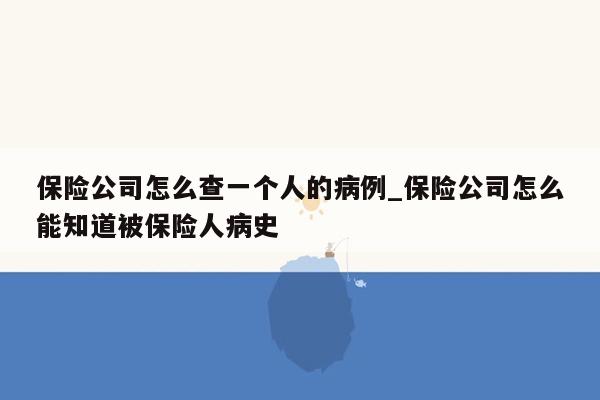 保险公司怎么查一个人的病例_保险公司怎么能知道被保险人病史